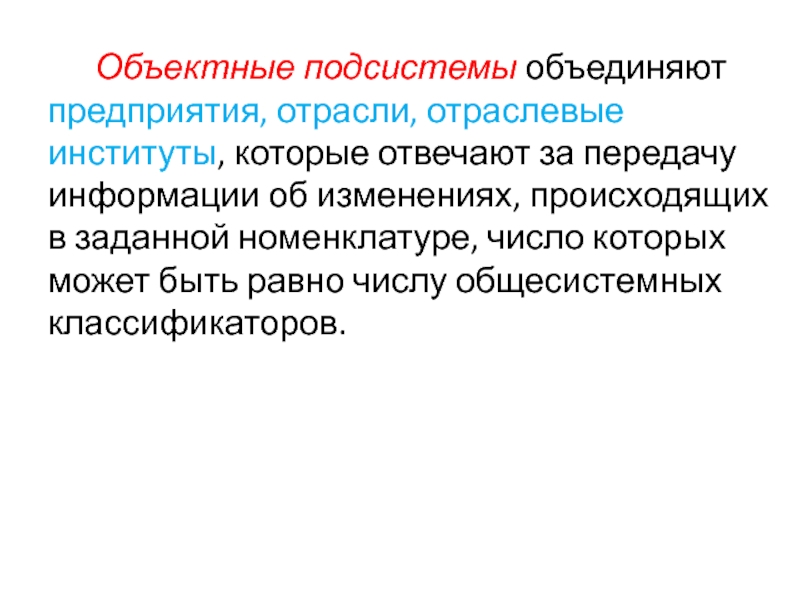 Объектные подсистемы объединяют предприятия, отрасли, отраслевые институты, которые отвечают за передачу информации об изменениях, происходящих в заданной номенклатуре, число которых может быть равно числу общесистемных классификаторов.